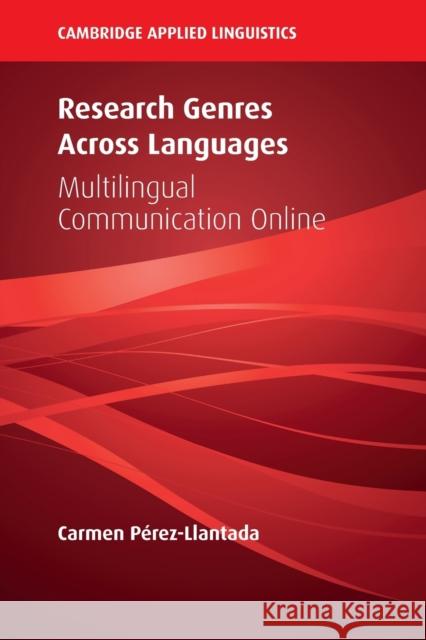 CAMBRIDGE APPLIED LINGUISTICS

Research Genres Across Languages

Multilingual Communication Online

Carmen Pérez-Llantada